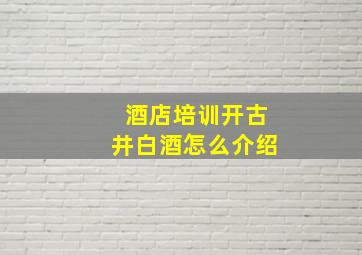 酒店培训开古井白酒怎么介绍